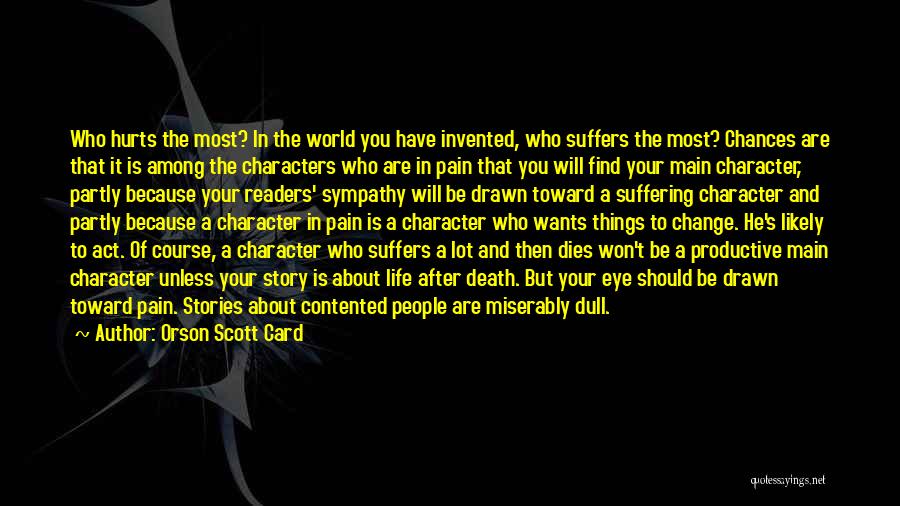 Who hurts the most? In the world you have invented, who suffers the most? Chances are that it is among the characters who are in pain that you will find your main character, partly because your readers' sympathy will be drawn toward a suffering character and partly because a character in pain is a character who wants things to change. He's likely to act. Of course, a character who suffers a lot and then dies won't be a productive main character unless your story is about life after death. But your eye should be drawn toward pain. Stories about contented people are miserably dull.

~ Author: Orson Scott Card

quotessayings.net